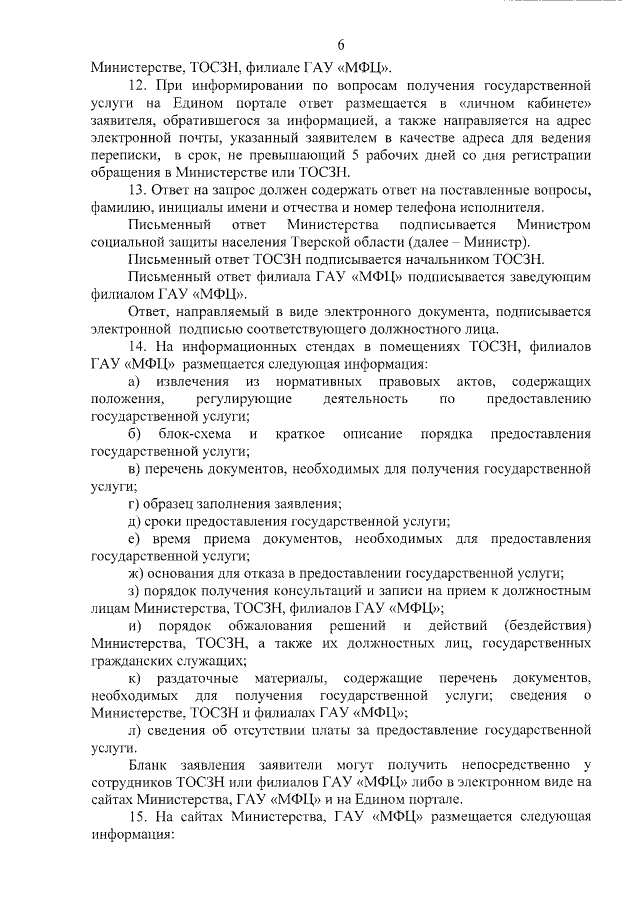 6

Министерстве, ТОСЗН, филиале ГАУ «МФЦ».

12. При информировании по вопросам получения государственной услуги на Едином портале ответ размещается в «личном кабинете» заявителя, обратившегося за информацией, а также направляется на адрес электронной почты, указанный заявителем в качестве адреса для ведения переписки, в срок, не превышающий 5 рабочих дней со дня регистрации обращения в Министерстве или ТОСЗН.

13. Ответ на запрос должен содержать ответ на поставленные вопросы, фамилию, инициалы имени и отчества и номер телефона исполнителя.

Письменный ответ Министерства подписывается Министром социальной защиты населения Тверской области (далее – Министр).

Письменный ответ ТОСЗН подписывается начальником ТОСЗН.

Письменный ответ филиала ГАУ «МФЦ» подписывается заведующим филиалом ГАУ «МФЦ».

Ответ, направляемый в виде электронного документа, подписывается электронной подписью соответствующего должностного лица.

14. На информационных стендах в помещениях ТОСЗН, филиалов ГАУ «МФЦ» размещается следующая информация:

а) извлечения из нормативных правовых актов, содержащих положения, регулирующие деятельность по предоставлению государственной услуги;

б) блок-схема и краткое описание порядка предоставления государственной услуги;

в) перечень документов, необходимых для получения государственной услуги;

г) образец заполнения заявления;

д) сроки предоставления государственной услуги;

е) время приема документов, необходимых для предоставления государственной услуги;

ж) основания для отказа в предоставлении государственной услуги;

з) порядок получения консультаций и записи на прием к должностным лицам Министерства, ТОСЗН, филиалов ГАУ «МФЦ»;

и) порядок обжалования решений и действий (бездействия) Министерства, ТОСЗН, а также их должностных лиц, государственных гражданских служащих;

к) раздаточные материалы, содержащие перечень документов, необходимых для получения государственной услуги; сведения о Министерстве, ТОСЗН и филиалах ГАУ «МФЦ»;

л) сведения об отсутствии платы за предоставление государственной услуги.

Бланк заявления заявители могут получить непосредственно у сотрудников ТОСЗН или филиалов ГАУ «МФЦ» либо в электронном виде на сайтах Министерства, ГАУ «МФЦ» и на Едином портале.

15. На сайтах Министерства, ГАУ «МФЦ» размещается следующая информация: